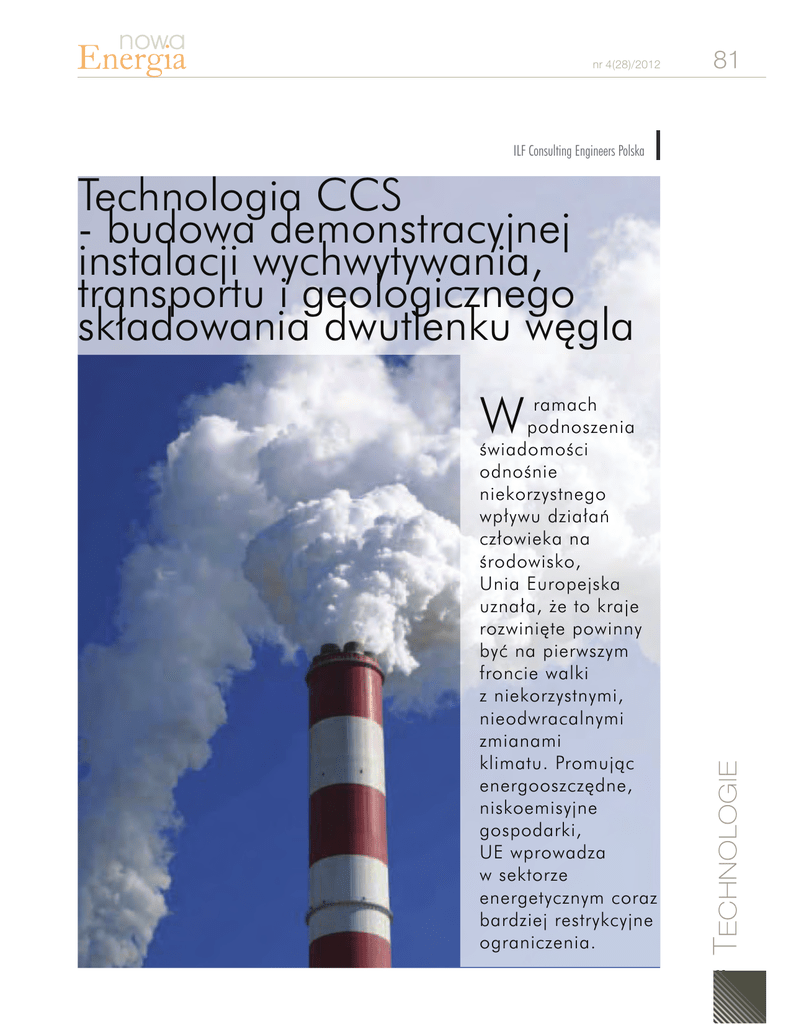 nowa Energia

nr 4(28)/2012

81

ILF Consulting Engineers Polska

Technologia CCS - budowa demonstracyjnej instalacji wychwytywania, transportu i geologicznego składowania dwutlenku węgla

W ramach podnoszenia świadomości odnośnie niekorzystnego wpływu działań człowieka na środowisko, Unia Europejska uznała, że to kraje rozwinięte powinny być na pierwszym froncie walki z niekorzystnymi, nieodwracalnymi zmianami klimatu. Promując energooszczędne, niskoemisyjne gospodarki, UE wprowadza w sektorze energetycznym coraz bardziej restrykcyjne ograniczenia.

TECHNOLOGIE